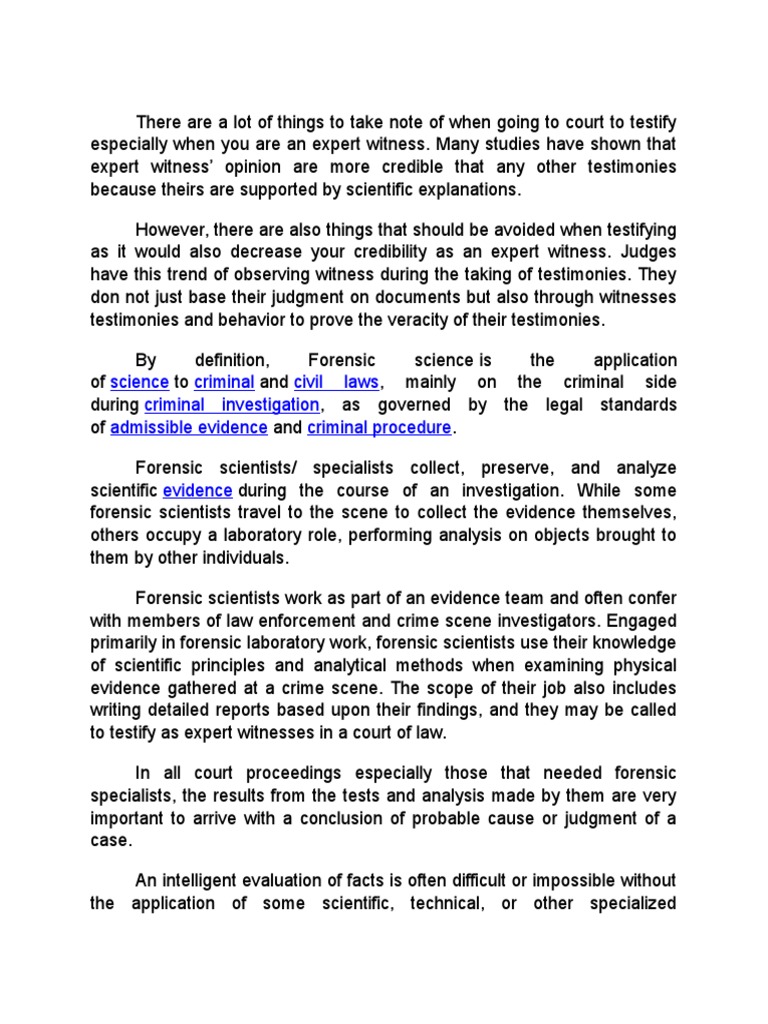 There are a lot of things to take note of when going to court to testify especially when you are an expert witness. Many studies have shown that expert witness' opinion are more credible that any other testimonies because theirs are supported by scientific explanations.

However, there are also things that should be avoided when testifying as it would also decrease your credibility as an expert witness. Judges have this trend of observing witness during the taking of testimonies. They don not just base their judgment on documents but also through witnesses testimonies and behavior to prove the veracity of their testimonies.

By definition, Forensic science is the application of science to criminal and civil laws, mainly on the criminal side during criminal investigation, as governed by the legal standards of admissible evidence and criminal procedure.

Forensic scientists/ specialists collect, preserve, and analyze scientific evidence during the course of an investigation. While some forensic scientists travel to the scene to collect the evidence themselves, others occupy a laboratory role, performing analysis on objects brought to them by other individuals.

Forensic scientists work as part of an evidence team and often confer with members of law enforcement and crime scene investigators. Engaged primarily in forensic laboratory work, forensic scientists use their knowledge of scientific principles and analytical methods when examining physical evidence gathered at a crime scene. The scope of their job also includes writing detailed reports based upon their findings, and they may be called to testify as expert witnesses in a court of law.

In all court proceedings especially those that needed forensic specialists, the results from the tests and analysis made by them are very important to arrive with a conclusion of probable cause or judgment of a case.

An intelligent evaluation of facts is often difficult or impossible without the application of some scientific, technical, or other specialized